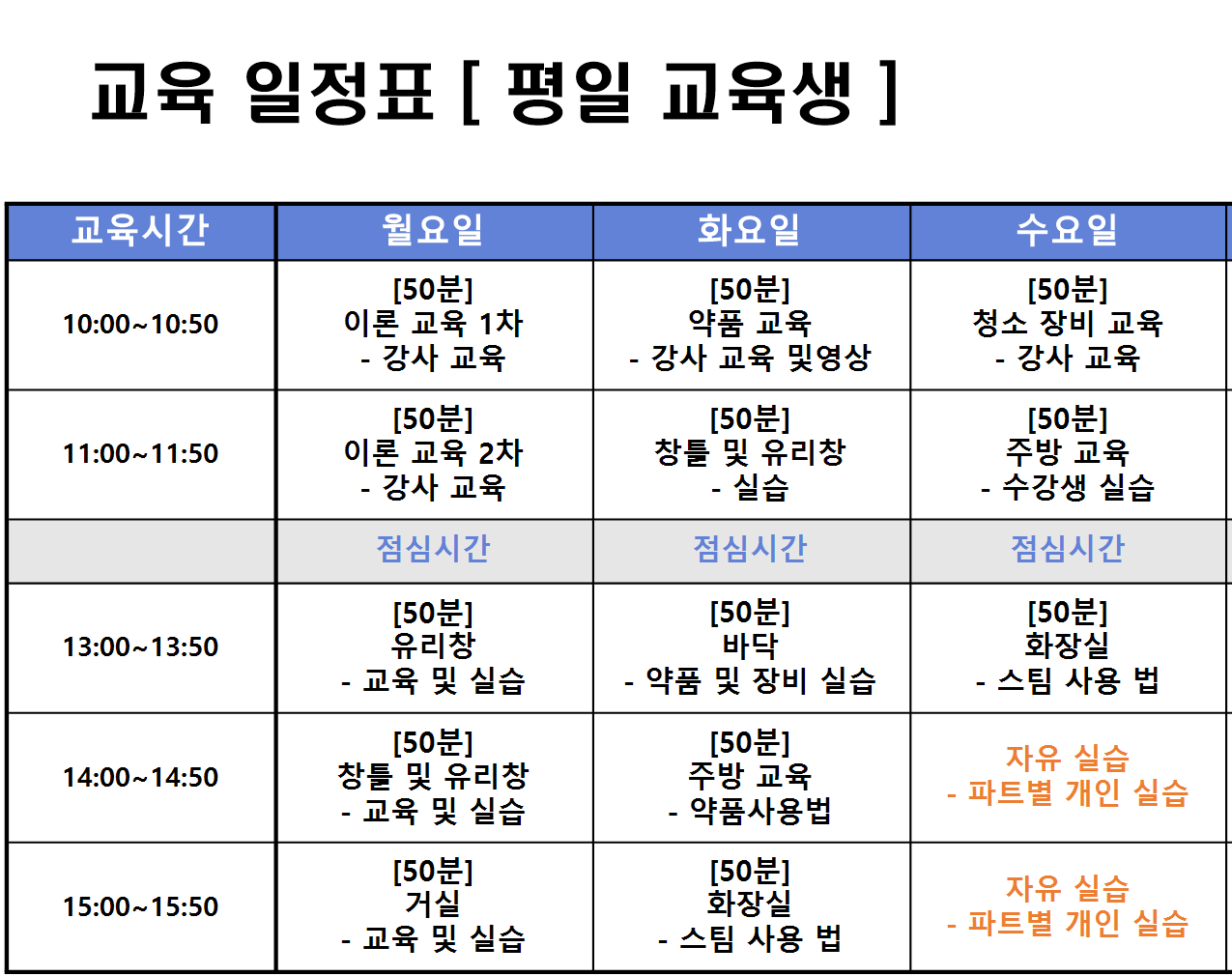 교육 일정표 [ 평일 교육생 ]

| 교육시간 | 월요일 | 화요일 | 수요일 |
|---|---|---|---|
| 10:00~10:50 | [50분] 이론 교육 1차 - 강사 교육 | [50분] 약품 교육 - 강사 교육 및영상 | [50분] 청소 장비 교육 - 강사 교육 |
| 11:00~11:50 | [50분] 이론 교육 2차 - 강사 교육 | [50분] 창틀 및 유리창 - 실습 | [50분] 주방 교육 - 수강생 실습 |
| | 점심시간 | 점심시간 | 점심시간 |
| 13:00~13:50 | [50분] 유리창 - 교육 및 실습 | [50분] 바닥 - 약품 및 장비 실습 | [50분] 화장실 - 스팀 사용 법 |
| 14:00~14:50 | [50분] 창틀 및 유리창 - 교육 및 실습 | [50분] 주방 교육 - 약품사용법 | 자유 실습 - 파트별 개인 실습 |
| 15:00~15:50 | [50분] 거실 - 교육 및 실습 | [50분] 화장실 - 스팀 사용 법 | 자유 실습 - 파트별 개인 실습 |